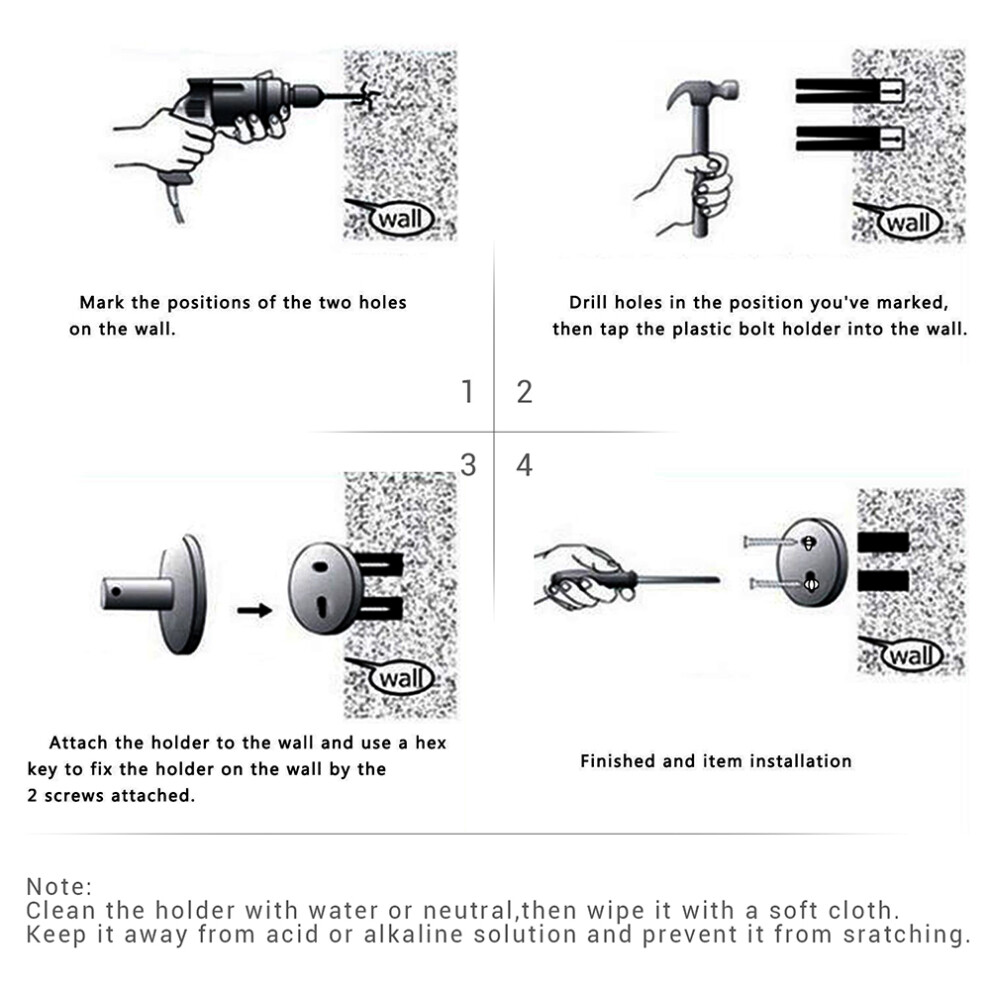 wall

Mark the positions of the two holes on the wall.

wall

Drill holes in the position you've marked, then tap the plastic bolt holder into the wall.

1 2

3 4

wall

Attach the holder to the wall and use a hex key to fix the holder on the wall by the 2 screws attached.

wall

Finished and item installation

Note:
Clean the holder with water or neutral,then wipe it with a soft cloth.
Keep it away from acid or alkaline solution and prevent it from sratching.